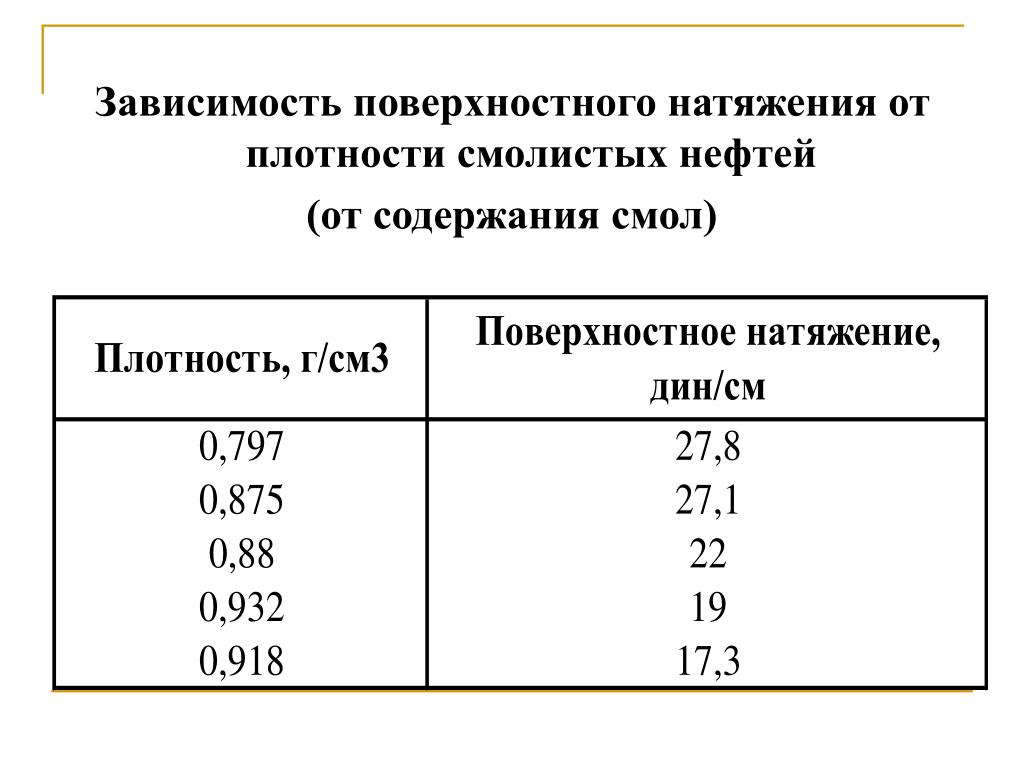 Зависимость поверхностного натяжения от плотности смолистых нефтей
(от содержания смол)

| Плотность, г/см3 | Поверхностное натяжение, дин/см |
|---|---|
| 0,797 | 27,8 |
| 0,875 | 27,1 |
| 0,88 | 22 |
| 0,932 | 19 |
| 0,918 | 17,3 |